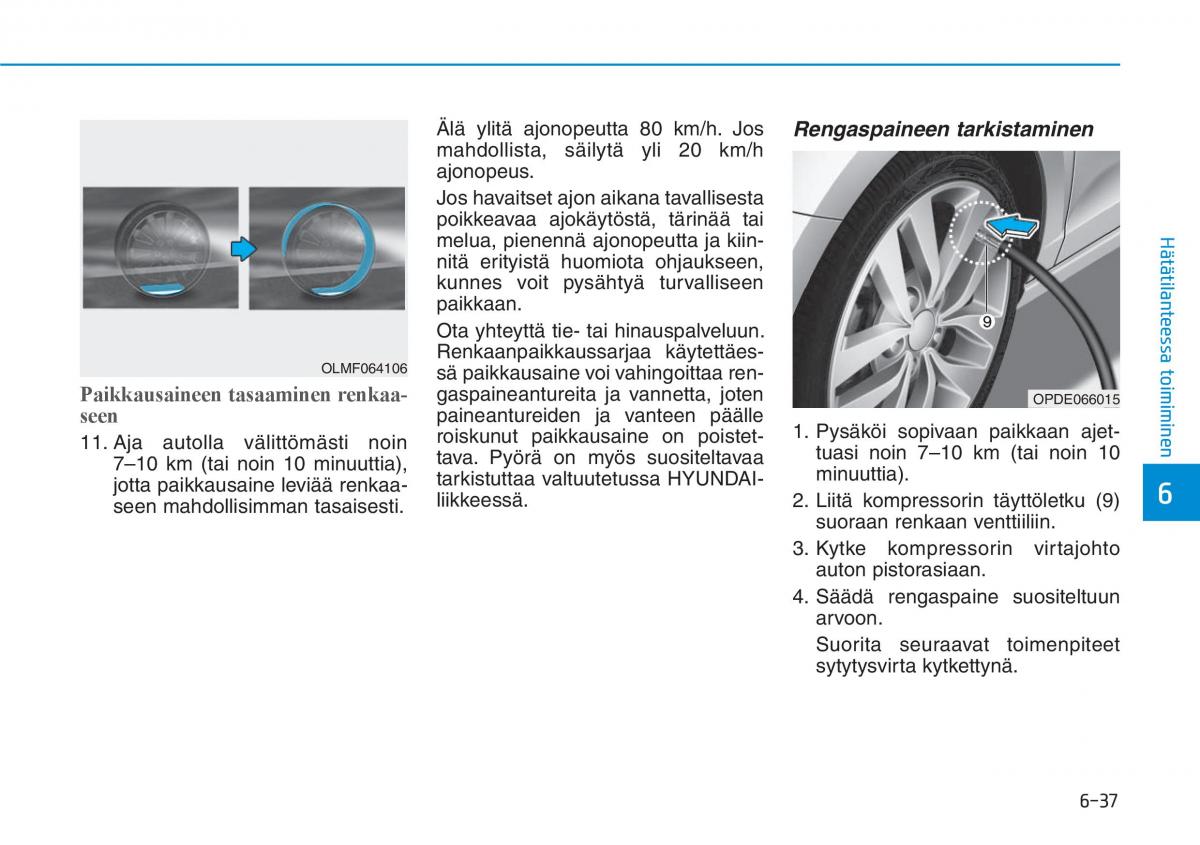 OLMF064106

Paikkausaineen tasaaminen renkaaseen

11. Aja autolla välittömästi noin 7–10 km (tai noin 10 minuuttia), jotta paikkausaine leviää renkaaseen mahdollisimman tasaisesti.

Älä ylitä ajonopeutta 80 km/h. Jos mahdollista, säilytä yli 20 km/h ajonopeus.

Jos havaitset ajon aikana tavallisesta poikkeavaa ajokäytöstä, tärinää tai melua, pienennä ajonopeutta ja kiinnitä erityistä huomiota ohjaukseen, kunnes voit pysähtyä turvalliseen paikkaan.

Ota yhteyttä tie- tai hinauspalveluun. Renkaanpaikkaussarjaa käytettäessä paikkausaine voi vahingoittaa rengaspaineantureita ja vannetta, joten paineantureiden ja vanteen päälle roiskunut paikkausaine on poistettava. Pyörä on myös suositeltavaa tarkistuttaa valtuutetussa HYUNDAI-liikkeessä.

Rengaspaineen tarkistaminen

9

OPDE066015

1. Pysäköi sopivaan paikkaan ajettuasi noin 7–10 km (tai noin 10 minuuttia).

2. Liitä kompressorin täyttöletku (9) suoraan renkaan venttiiliin.

3. Kytke kompressorin virtajohto auton pistorasiaan.

4. Säädä rengaspaine suositeltuun arvoon.

Suorita seuraavat toimenpiteet sytytysvirta kytkettynä.

Hätätilanteessa toimiminen

6

6-37